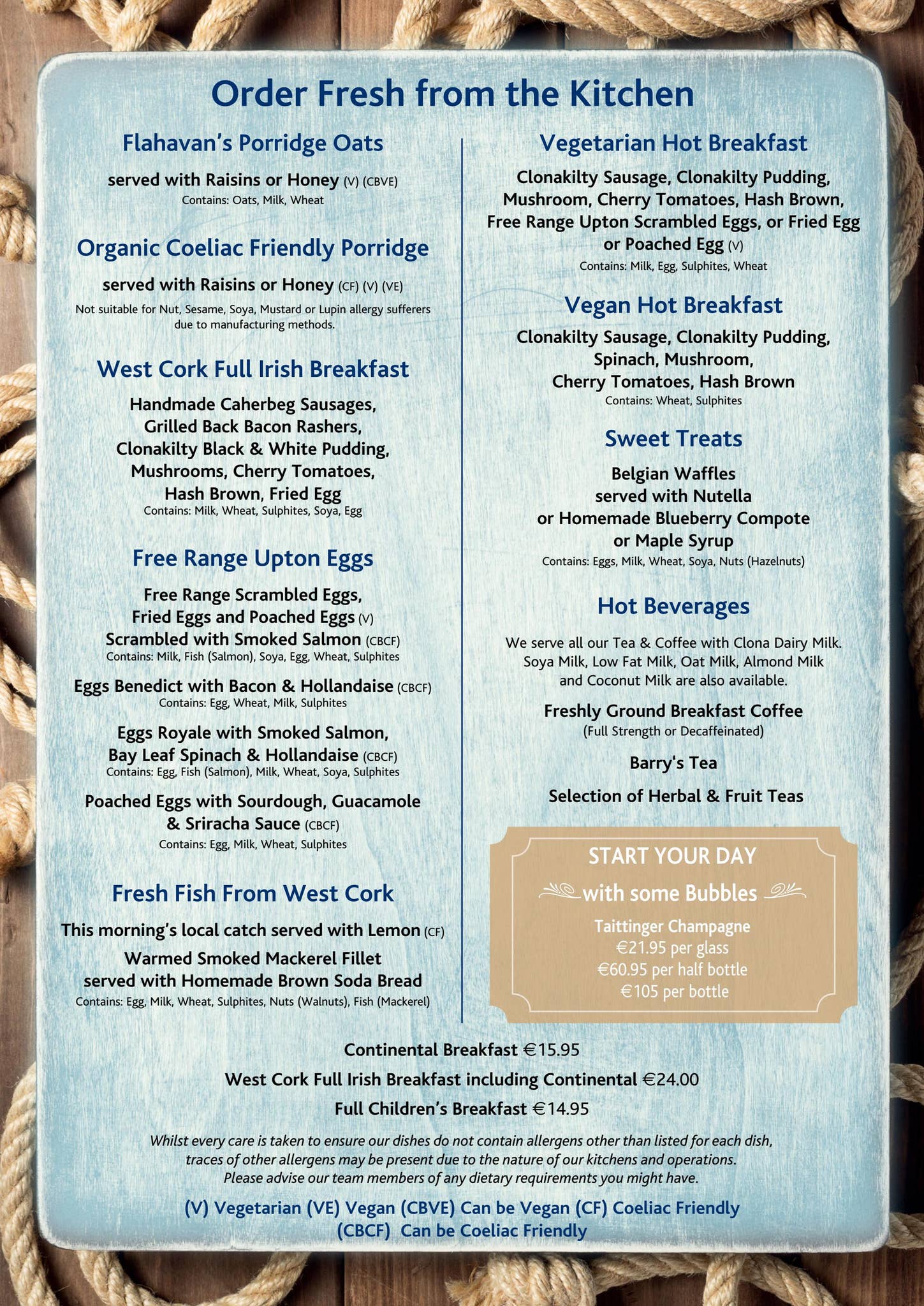 Order Fresh from the Kitchen

Flahavan's Porridge Oats

served with Raisins or Honey (V) (CBVE)
Contains: Oats, Milk, Wheat

Organic Coeliac Friendly Porridge

served with Raisins or Honey (CF) (V) (VE)
Not suitable for Nut, Sesame, Soya, Mustard or Lupin allergy sufferers due to manufacturing methods.

West Cork Full Irish Breakfast

Handmade Caherbeg Sausages, Grilled Back Bacon Rashers, Clonakilty Black & White Pudding, Mushrooms, Cherry Tomatoes, Hash Brown, Fried Egg
Contains: Milk, Wheat, Sulphites, Soya, Egg

Free Range Upton Eggs

Free Range Scrambled Eggs, Fried Eggs and Poached Eggs (V)
Scrambled with Smoked Salmon (CBCF)
Contains: Milk, Fish (Salmon), Soya, Egg, Wheat, Sulphites

Eggs Benedict with Bacon & Hollandaise (CBCF)
Contains: Egg, Wheat, Milk, Sulphites

Eggs Royale with Smoked Salmon, Bay Leaf Spinach & Hollandaise (CBCF)
Contains: Egg, Fish (Salmon), Milk, Wheat, Soya, Sulphites

Poached Eggs with Sourdough, Guacamole & Sriracha Sauce (CBCF)
Contains: Egg, Milk, Wheat, Sulphites

Fresh Fish From West Cork

This morning's local catch served with Lemon (CF)

Warmed Smoked Mackerel Fillet served with Homemade Brown Soda Bread
Contains: Egg, Milk, Wheat, Sulphites, Nuts (Walnuts), Fish (Mackerel)

Vegetarian Hot Breakfast

Clonakilty Sausage, Clonakilty Pudding, Mushroom, Cherry Tomatoes, Hash Brown, Free Range Upton Scrambled Eggs, or Fried Egg or Poached Egg (V)
Contains: Milk, Egg, Sulphites, Wheat

Vegan Hot Breakfast

Clonakilty Sausage, Clonakilty Pudding, Spinach, Mushroom, Cherry Tomatoes, Hash Brown
Contains: Wheat, Sulphites

Sweet Treats

Belgian Waffles served with Nutella or Homemade Blueberry Compote or Maple Syrup
Contains: Eggs, Milk, Wheat, Soya, Nuts (Hazelnuts)

Hot Beverages

We serve all our Tea & Coffee with Clona Dairy Milk. Soya Milk, Low Fat Milk, Oat Milk, Almond Milk and Coconut Milk are also available.

Freshly Ground Breakfast Coffee
(Full Strength or Decaffeinated)

Barry's Tea

Selection of Herbal & Fruit Teas

START YOUR DAY
with some Bubbles
Taittinger Champagne
€21.95 per glass
€60.95 per half bottle
€105 per bottle

Continental Breakfast €15.95
West Cork Full Irish Breakfast including Continental €24.00
Full Children's Breakfast €14.95

Whilst every care is taken to ensure our dishes do not contain allergens other than listed for each dish, traces of other allergens may be present due to the nature of our kitchens and operations. Please advise our team members of any dietary requirements you might have.

(V) Vegetarian (VE) Vegan (CBVE) Can be Vegan (CF) Coeliac Friendly (CBCF) Can be Coeliac Friendly